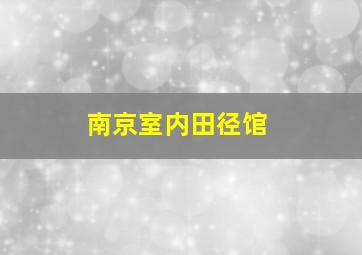 南京室内田径馆